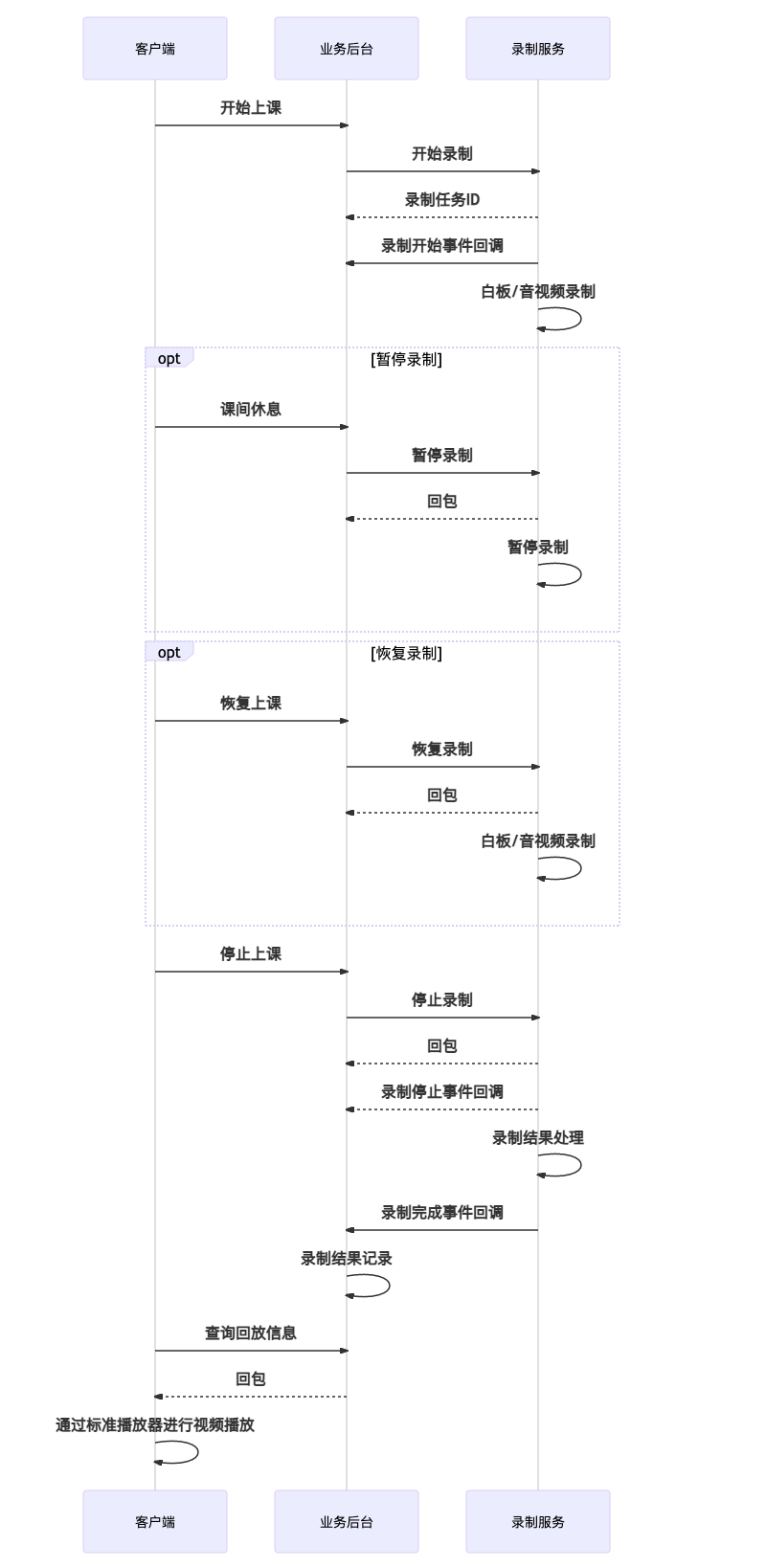 客户端
业务后台
录制服务

开始上课
开始录制
录制任务ID
录制开始事件回调
白板/音视频录制

opt [暂停录制]
课间休息
暂停录制
回包
暂停录制

opt [恢复录制]
恢复上课
恢复录制
回包
白板/音视频录制

停止上课
停止录制
回包
录制停止事件回调
录制结果处理
录制完成事件回调
录制结果记录
查询回放信息
回包
通过标准播放器进行视频播放

客户端
业务后台
录制服务